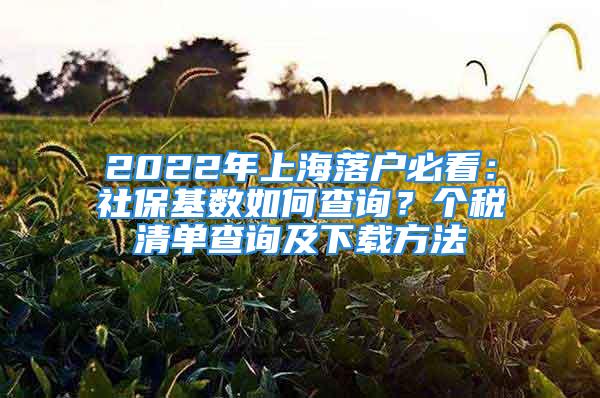 2022年上海落户必看：社保基数如何查询？个税清单查询及下载方法